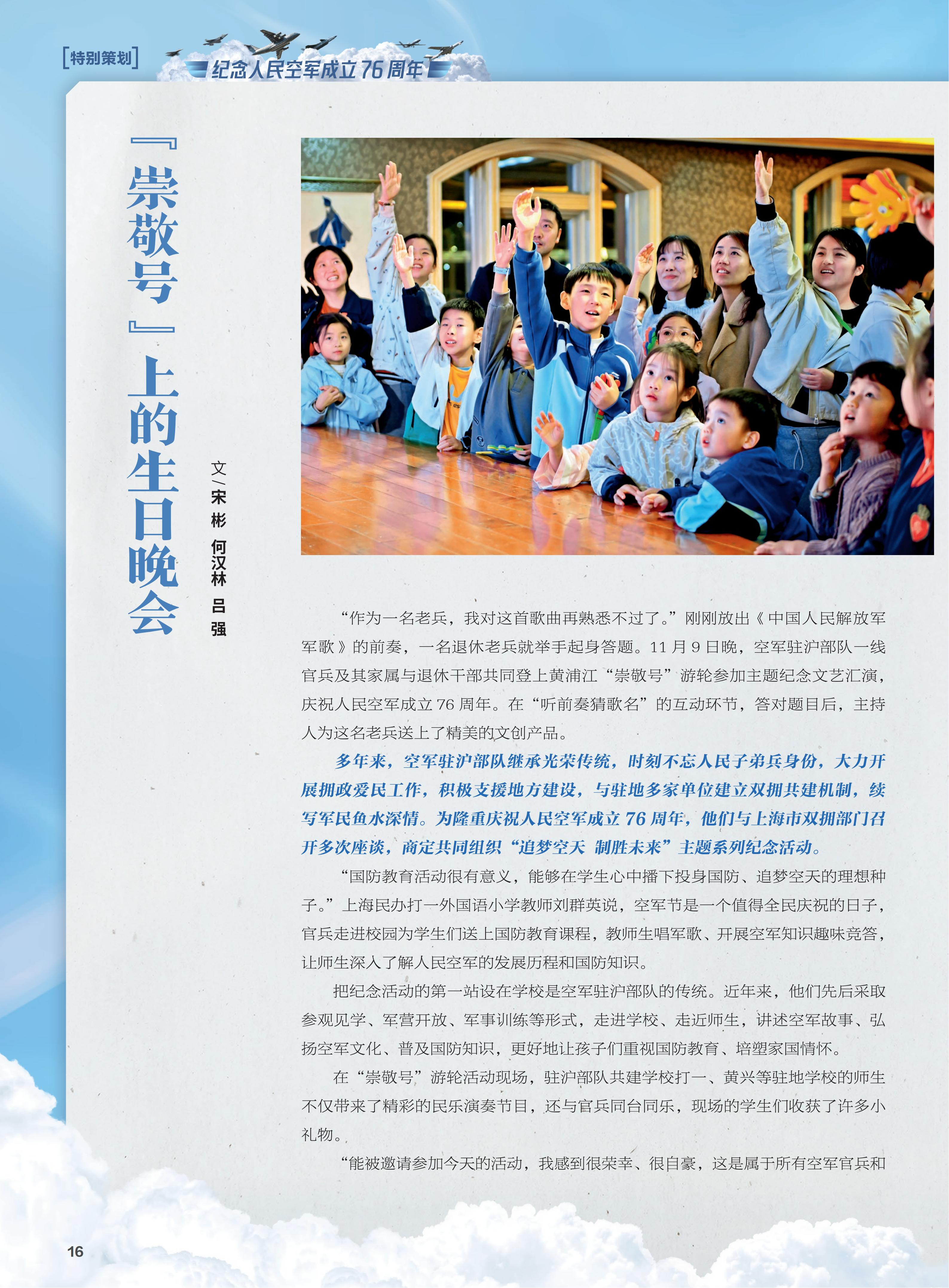 [特别策划]

纪念人民空军成立76周年

『崇敬号』上的生日晚会

文/宋彬 何汉林 吕强

“作为一名老兵，我对这首歌曲再熟悉不过了。”刚刚放出《中国人民解放军军歌》的前奏，一名退休老兵就举手起身答题。11月9日晚，空军驻沪部队一线官兵及其家属与退休干部共同登上黄浦江“崇敬号”游轮参加主题纪念文艺汇演，庆祝人民空军成立76周年。在“听前奏猜歌名”的互动环节，答对题目后，主持人为这名老兵送上了精美的文创产品。

多年来，空军驻沪部队继承光荣传统，时刻不忘人民子弟兵身份，大力开展拥政爱民工作，积极支援地方建设，与驻地多家单位建立双拥共建机制，续写军民鱼水深情。为隆重庆祝人民空军成立76周年，他们与上海市双拥部门召开多次座谈，商定共同组织“追梦空天 制胜未来”主题系列纪念活动。

“国防教育活动很有意义，能够在学生心中播下投身国防、追梦空天的理想种子。”上海民办打一外国语小学教师刘群英说，空军节是一个值得全民庆祝的日子，官兵走进校园为学生们送上国防教育课程，教师生唱军歌、开展空军知识趣味竞答，让师生深入了解人民空军的发展历程和国防知识。

把纪念活动的第一站设在学校是空军驻沪部队的传统。近年来，他们先后采取参观见学、军营开放、军事训练等形式，走进学校、走近师生，讲述空军故事、弘扬空军文化、普及国防知识，更好地让孩子们重视国防教育、培塑家国情怀。

在“崇敬号”游轮活动现场，驻沪部队共建学校打一、黄兴等驻地学校的师生不仅带来了精彩的民乐演奏节目，还与官兵同台同乐，现场的学生们收获了许多小礼物。

“能被邀请参加今天的活动，我感到很荣幸、很自豪，这是属于所有空军官兵和

16